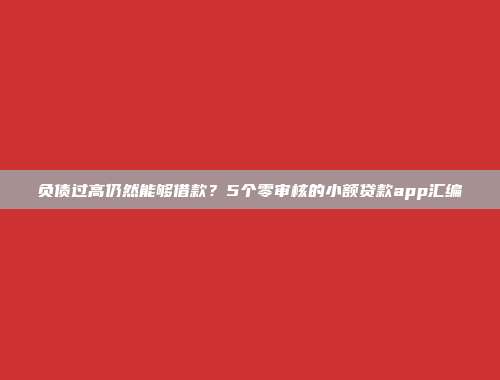 负债过高仍然能够借款？5个零审核的小额贷款app汇编